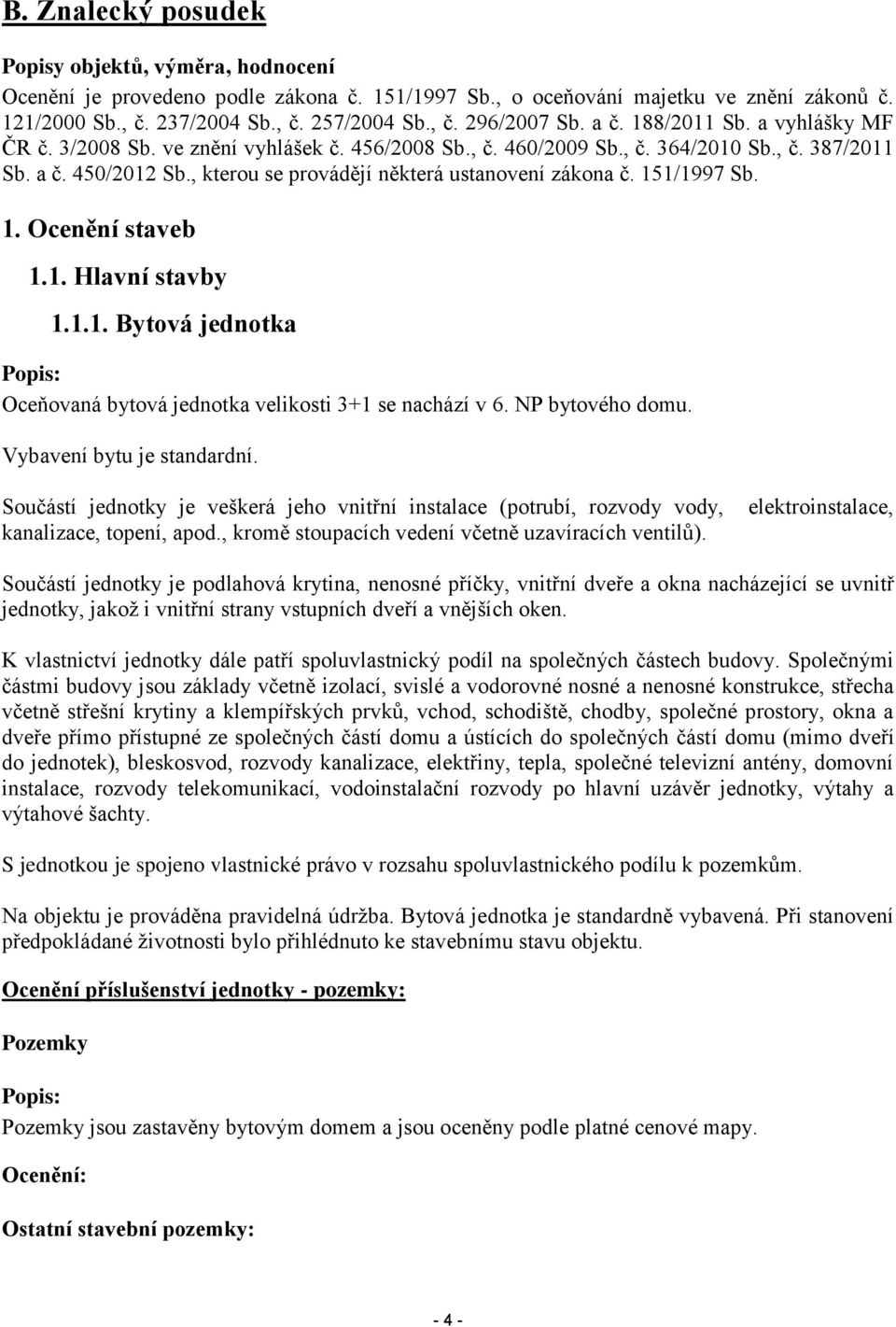 B. Znalecký posudek

Popisy objektů, výměra, hodnocení

Ocenění je provedeno podle zákona č. 151/1997 Sb., o oceňování majetku ve znění zákonů č. 121/2000 Sb., č. 237/2004 Sb., č. 257/2004 Sb., č. 296/2007 Sb. a č. 188/2011 Sb. a vyhlášky MF ČR č. 3/2008 Sb. ve znění vyhlášek č. 456/2008 Sb., č. 460/2009 Sb., č. 364/2010 Sb., č. 387/2011 Sb. a č. 450/2012 Sb., kterou se provádějí některá ustanovení zákona č. 151/1997 Sb.

1. Ocenění staveb

1.1. Hlavní stavby

1.1.1. Bytová jednotka

Popis:

Oceňovaná bytová jednotka velikosti 3+1 se nachází v 6. NP bytového domu.

Vybavení bytu je standardní.

Součástí jednotky je veškerá jeho vnitřní instalace (potrubí, rozvody vody, elektroinstalace, kanalizace, topení, apod., kromě stoupacích vedení včetně uzavíracích ventilů).

Součástí jednotky je podlahová krytina, nenosné příčky, vnitřní dveře a okna nacházející se uvnitř jednotky, jakož i vnitřní strany vstupních dveří a vnějších oken.

K vlastnictví jednotky dále patří spoluvlastnický podíl na společných částech budovy. Společnými částmi budovy jsou základy včetně izolací, svislé a vodorovné nosné a nenosné konstrukce, střecha včetně střešní krytiny a klempířských prvků, vchod, schodiště, chodby, společné prostory, okna a dveře přímo přístupné ze společných částí domu a ústících do společných částí domu (mimo dveří do jednotek), bleskosvod, rozvody kanalizace, elektřiny, tepla, společné televizní antény, domovní instalace, rozvody telekomunikací, vodoinstalační rozvody po hlavní uzávěr jednotky, výtahy a výtahové šachty.

S jednotkou je spojeno vlastnické právo v rozsahu spoluvlastnického podílu k pozemkům.

Na objektu je prováděna pravidelná údržba. Bytová jednotka je standardně vybavená. Při stanovení předpokládané životnosti bylo přihlédnuto ke stavebnímu stavu objektu.

Ocenění příslušenství jednotky - pozemky:

Pozemky

Popis:

Pozemky jsou zastavěny bytovým domem a jsou oceněny podle platné cenové mapy.

Ocenění:

Ostatní stavební pozemky:

- 4 -